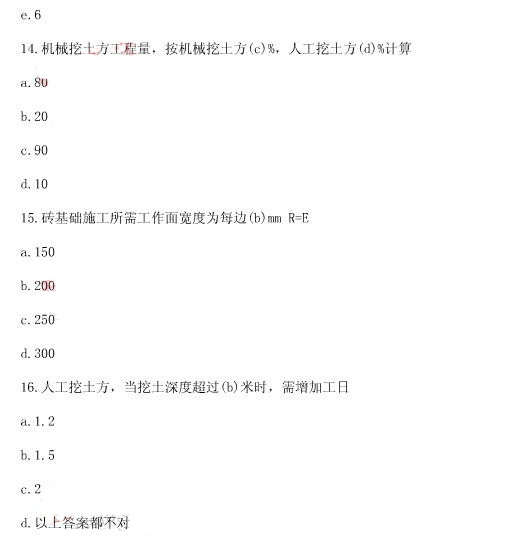 e.6

14.机械挖土方工程量，按机械挖土方(c)%，人工挖土方(d)%计算

a.80

b.20

c.90

d.10

15.砖基础施工所需工作面宽度为每边(b)mm R=E

a.150

b.200

c.250

d.300

16.人工挖土方，当挖土深度超过(b)米时，需增加工日

a.1.2

b.1.5

c.2

d.以上答案都不对